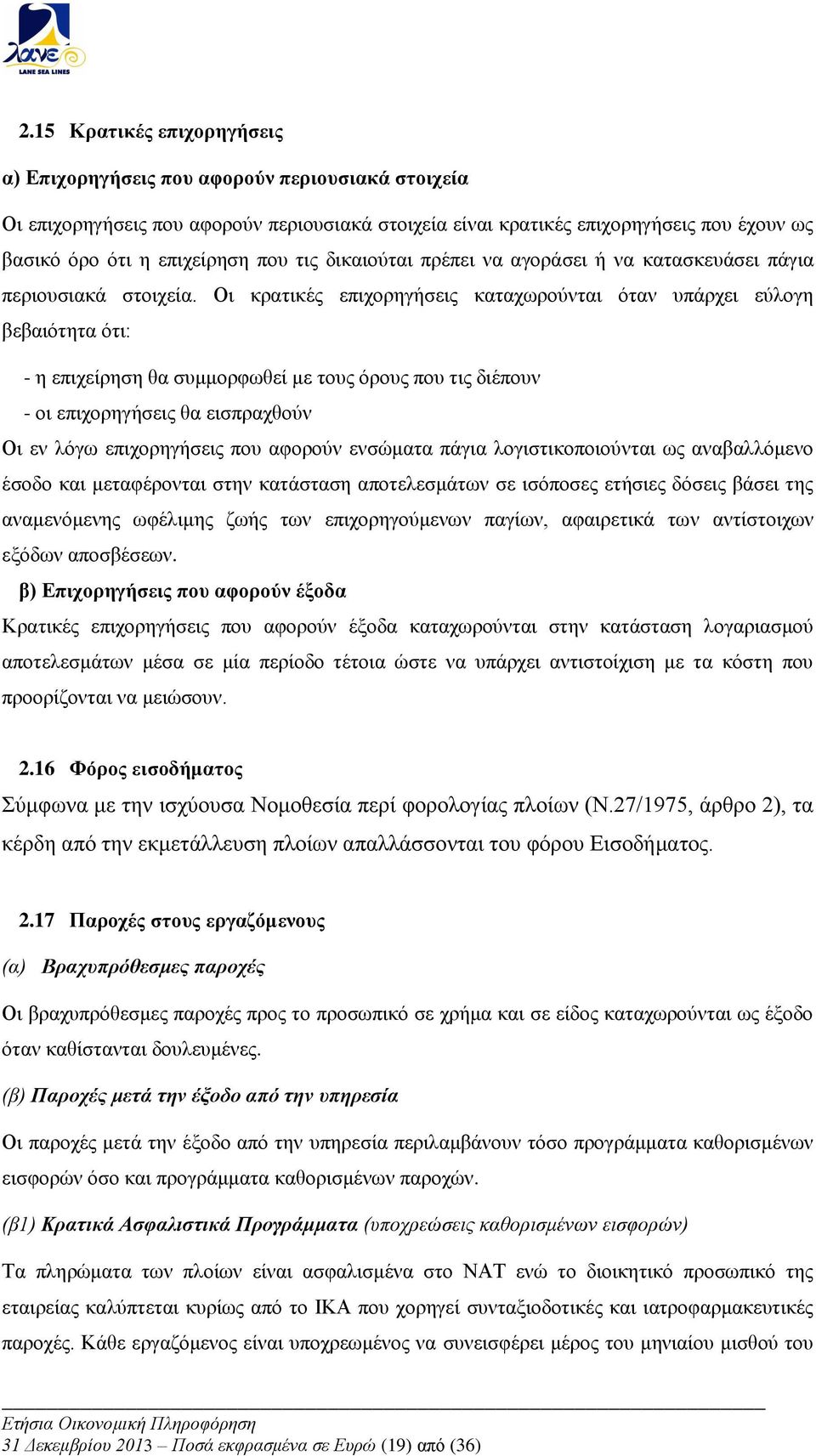 λανε
LANE SEA LINES

2.15 Κρατικές επιχορηγήσεις

α) Επιχορηγήσεις που αφορούν περιουσιακά στοιχεία

Οι επιχορηγήσεις που αφορούν περιουσιακά στοιχεία είναι κρατικές επιχορηγήσεις που έχουν ως βασικό όρο ότι η επιχείρηση που τις δικαιούται πρέπει να αγοράσει ή να κατασκευάσει πάγια περιουσιακά στοιχεία. Οι κρατικές επιχορηγήσεις καταχωρούνται όταν υπάρχει εύλογη βεβαιότητα ότι:

- η επιχείρηση θα συμμορφωθεί με τους όρους που τις διέπουν
- οι επιχορηγήσεις θα εισπραχθούν

Οι εν λόγω επιχορηγήσεις που αφορούν ενσώματα πάγια λογιστικοποιούνται ως αναβαλλόμενο έσοδο και μεταφέρονται στην κατάσταση αποτελεσμάτων σε ισόποσες ετήσιες δόσεις βάσει της αναμενόμενης ωφέλιμης ζωής των επιχορηγούμενων παγίων, αφαιρετικά των αντίστοιχων εξόδων αποσβέσεων.

β) Επιχορηγήσεις που αφορούν έξοδα

Κρατικές επιχορηγήσεις που αφορούν έξοδα καταχωρούνται στην κατάσταση λογαριασμού αποτελεσμάτων μέσα σε μία περίοδο τέτοια ώστε να υπάρχει αντιστοίχιση με τα κόστη που προορίζονται να μειώσουν.

2.16 Φόρος εισοδήματος

Σύμφωνα με την ισχύουσα Νομοθεσία περί φορολογίας πλοίων (Ν.27/1975, άρθρο 2), τα κέρδη από την εκμετάλλευση πλοίων απαλλάσσονται του φόρου Εισοδήματος.

2.17 Παροχές στους εργαζόμενους

(α) Βραχυπρόθεσμες παροχές

Οι βραχυπρόθεσμες παροχές προς το προσωπικό σε χρήμα και σε είδος καταχωρούνται ως έξοδο όταν καθίστανται δουλευμένες.

(β) Παροχές μετά την έξοδο από την υπηρεσία

Οι παροχές μετά την έξοδο από την υπηρεσία περιλαμβάνουν τόσο προγράμματα καθορισμένων εισφορών όσο και προγράμματα καθορισμένων παροχών.

(β1) Κρατικά Ασφαλιστικά Προγράμματα (υποχρεώσεις καθορισμένων εισφορών)

Τα πληρώματα των πλοίων είναι ασφαλισμένα στο ΝΑΤ ενώ το διοικητικό προσωπικό της εταιρείας καλύπτεται κυρίως από το ΙΚΑ που χορηγεί συνταξιοδοτικές και ιατροφαρμακευτικές παροχές. Κάθε εργαζόμενος είναι υποχρεωμένος να συνεισφέρει μέρος του μηνιαίου μισθού του

Ετήσια Οικονομική Πληροφόρηση
31 Δεκεμβρίου 2013 – Ποσά εκφρασμένα σε Ευρώ (19) από (36)